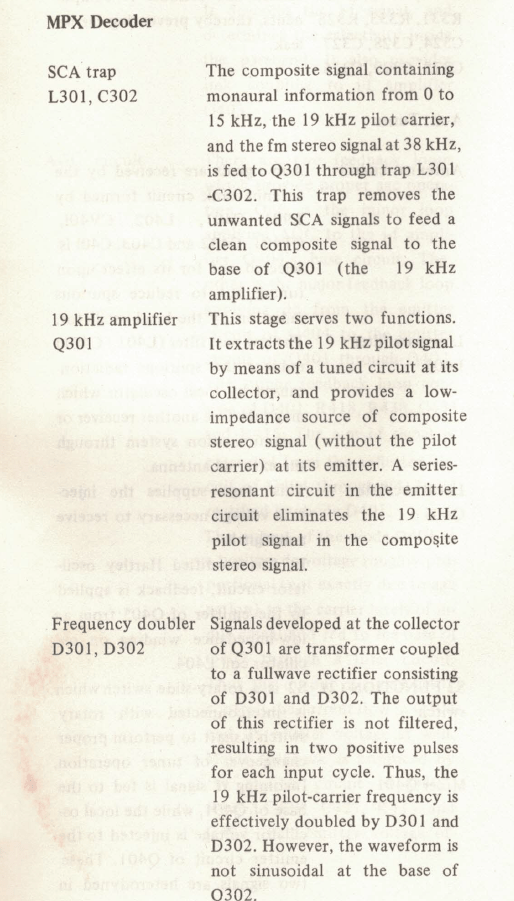 MPX Decoder

SCA trap
L301, C302

The composite signal containing monaural information from 0 to 15 kHz, the 19 kHz pilot carrier, and the fm stereo signal at 38 kHz, is fed to Q301 through trap L301 -C302. This trap removes the unwanted SCA signals to feed a clean composite signal to the base of Q301 (the 19 kHz amplifier).

19 kHz amplifier
Q301

This stage serves two functions. It extracts the 19 kHz pilot signal by means of a tuned circuit at its collector, and provides a low-impedance source of composite stereo signal (without the pilot carrier) at its emitter. A series-resonant circuit in the emitter circuit eliminates the 19 kHz pilot signal in the composite stereo signal.

Frequency doubler
D301, D302

Signals developed at the collector of Q301 are transformer coupled to a fullwave rectifier consisting of D301 and D302. The output of this rectifier is not filtered, resulting in two positive pulses for each input cycle. Thus, the 19 kHz pilot-carrier frequency is effectively doubled by D301 and D302. However, the waveform is not sinusoidal at the base of Q302.